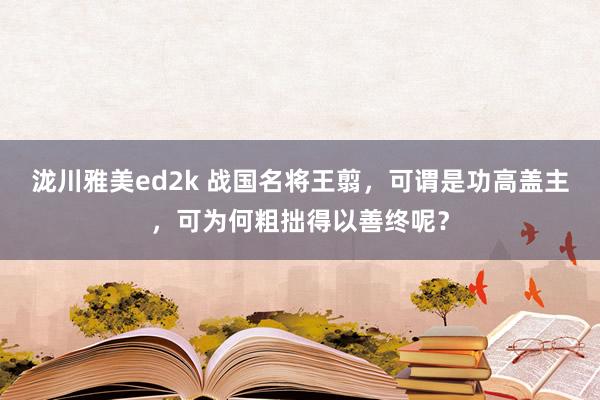 泷川雅美ed2k 战国名将王翦，可谓是功高盖主，可为何粗拙得以善终呢？